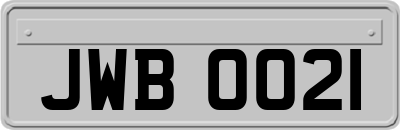 JWB 0021